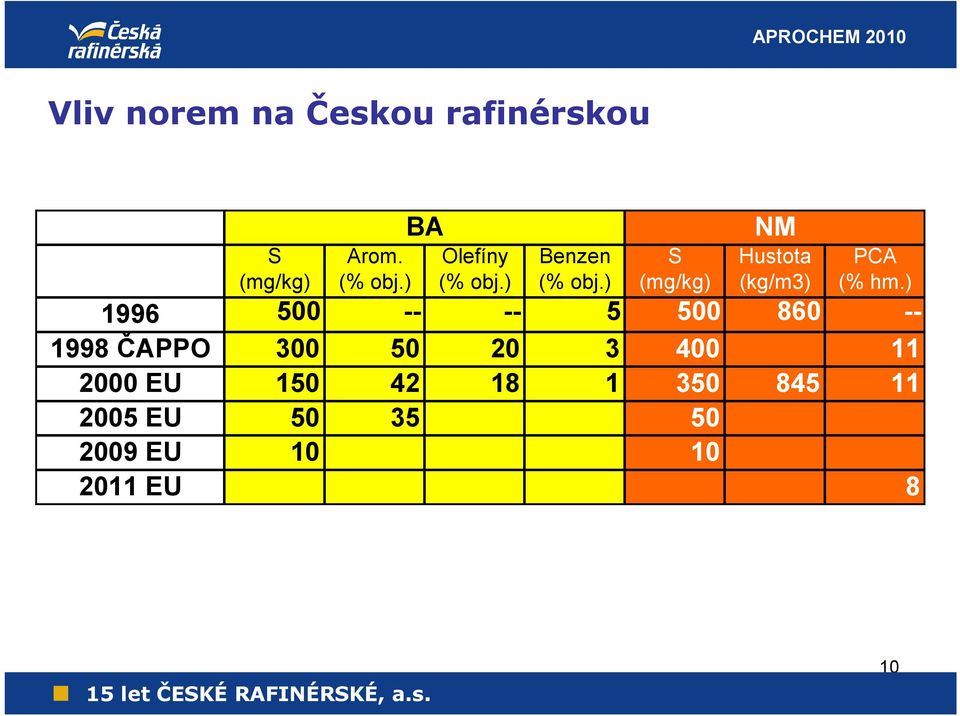 Česká rafinérská

APROCHEM 2010

Vliv norem na Českou rafinérskou

| | BA | | | | NM | | |
|---|---|---|---|---|---|---|---|
| | S (mg/kg) | Arom. (% obj.) | Olefíny (% obj.) | Benzen (% obj.) | S (mg/kg) | Hustota (kg/m3) | PCA (% hm.) |
| 1996 | 500 | -- | -- | 5 | 500 | 860 | -- |
| 1998 ČAPPO | 300 | 50 | 20 | 3 | 400 | | 11 |
| 2000 EU | 150 | 42 | 18 | 1 | 350 | 845 | 11 |
| 2005 EU | 50 | 35 | | | 50 | | |
| 2009 EU | 10 | | | | 10 | | |
| 2011 EU | | | | | | | 8 |

10

15 let ČESKÉ RAFINÉRSKÉ, a.s.